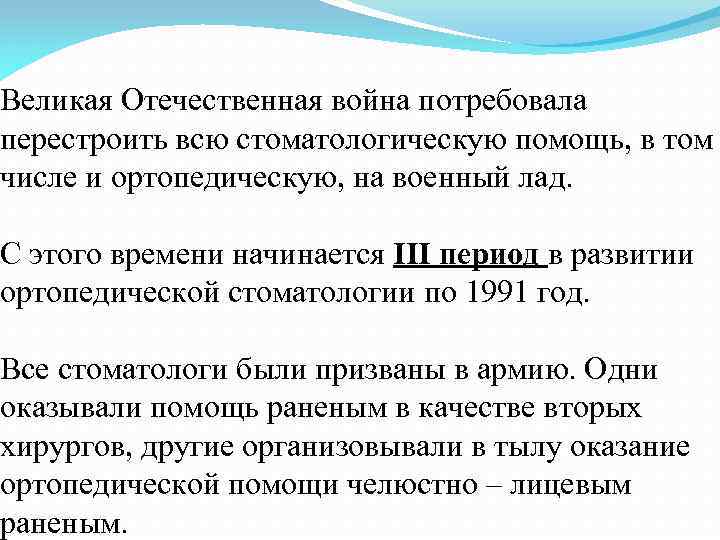 Великая Отечественная война потребовала перестроить всю стоматологическую помощь, в том числе и ортопедическую, на военный лад.

С этого времени начинается III период в развитии ортопедической стоматологии по 1991 год.

Все стоматологи были призваны в армию. Одни оказывали помощь раненым в качестве вторых хирургов, другие организовывали в тылу оказание ортопедической помощи челюстно – лицевым раненым.